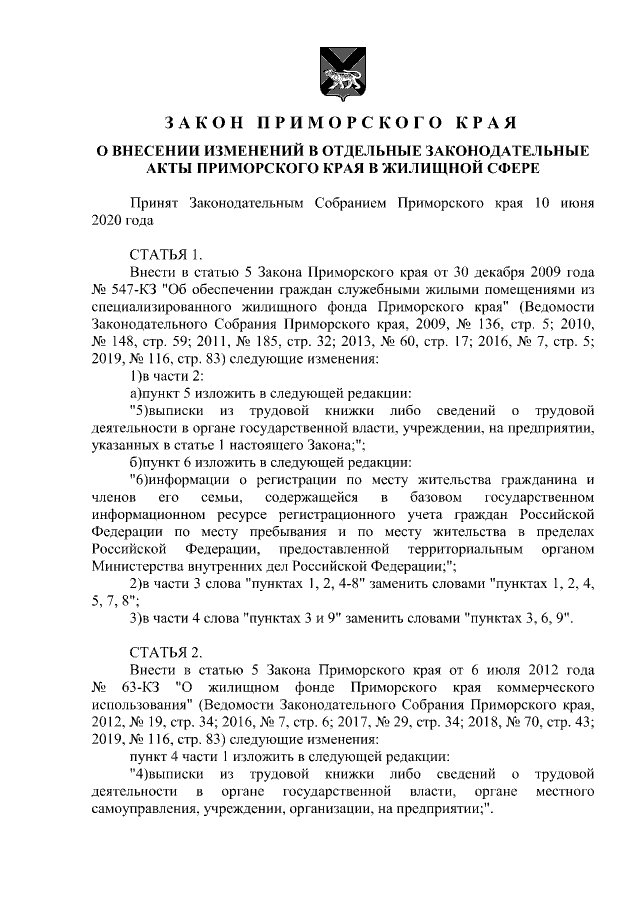 ЗАКОН ПРИМОРСКОГО КРАЯ

О ВНЕСЕНИИ ИЗМЕНЕНИЙ В ОТДЕЛЬНЫЕ ЗАКОНОДАТЕЛЬНЫЕ АКТЫ ПРИМОРСКОГО КРАЯ В ЖИЛИЩНОЙ СФЕРЕ

Принят Законодательным Собранием Приморского края 10 июня 2020 года

СТАТЬЯ 1.

Внести в статью 5 Закона Приморского края от 30 декабря 2009 года № 547-КЗ "Об обеспечении граждан служебными жилыми помещениями из специализированного жилищного фонда Приморского края" (Ведомости Законодательного Собрания Приморского края, 2009, № 136, стр. 5; 2010, № 148, стр. 59; 2011, № 185, стр. 32; 2013, № 60, стр. 17; 2016, № 7, стр. 5; 2019, № 116, стр. 83) следующие изменения:

1)в части 2:

а)пункт 5 изложить в следующей редакции:

"5)выписки из трудовой книжки либо сведений о трудовой деятельности в органе государственной власти, учреждении, на предприятии, указанных в статье 1 настоящего Закона;";

б)пункт 6 изложить в следующей редакции:

"6)информации о регистрации по месту жительства гражданина и членов его семьи, содержащейся в базовом государственном информационном ресурсе регистрационного учета граждан Российской Федерации по месту пребывания и по месту жительства в пределах Российской Федерации, предоставленной территориальным органом Министерства внутренних дел Российской Федерации;";

2)в части 3 слова "пунктах 1, 2, 4-8" заменить словами "пунктах 1, 2, 4, 5, 7, 8";

3)в части 4 слова "пунктах 3 и 9" заменить словами "пунктах 3, 6, 9".

СТАТЬЯ 2.

Внести в статью 5 Закона Приморского края от 6 июля 2012 года № 63-КЗ "О жилищном фонде Приморского края коммерческого использования" (Ведомости Законодательного Собрания Приморского края, 2012, № 19, стр. 34; 2016, № 7, стр. 6; 2017, № 29, стр. 34; 2018, № 70, стр. 43; 2019, № 116, стр. 83) следующие изменения:

пункт 4 части 1 изложить в следующей редакции:

"4)выписки из трудовой книжки либо сведений о трудовой деятельности в органе государственной власти, органе местного самоуправления, учреждении, организации, на предприятии;".